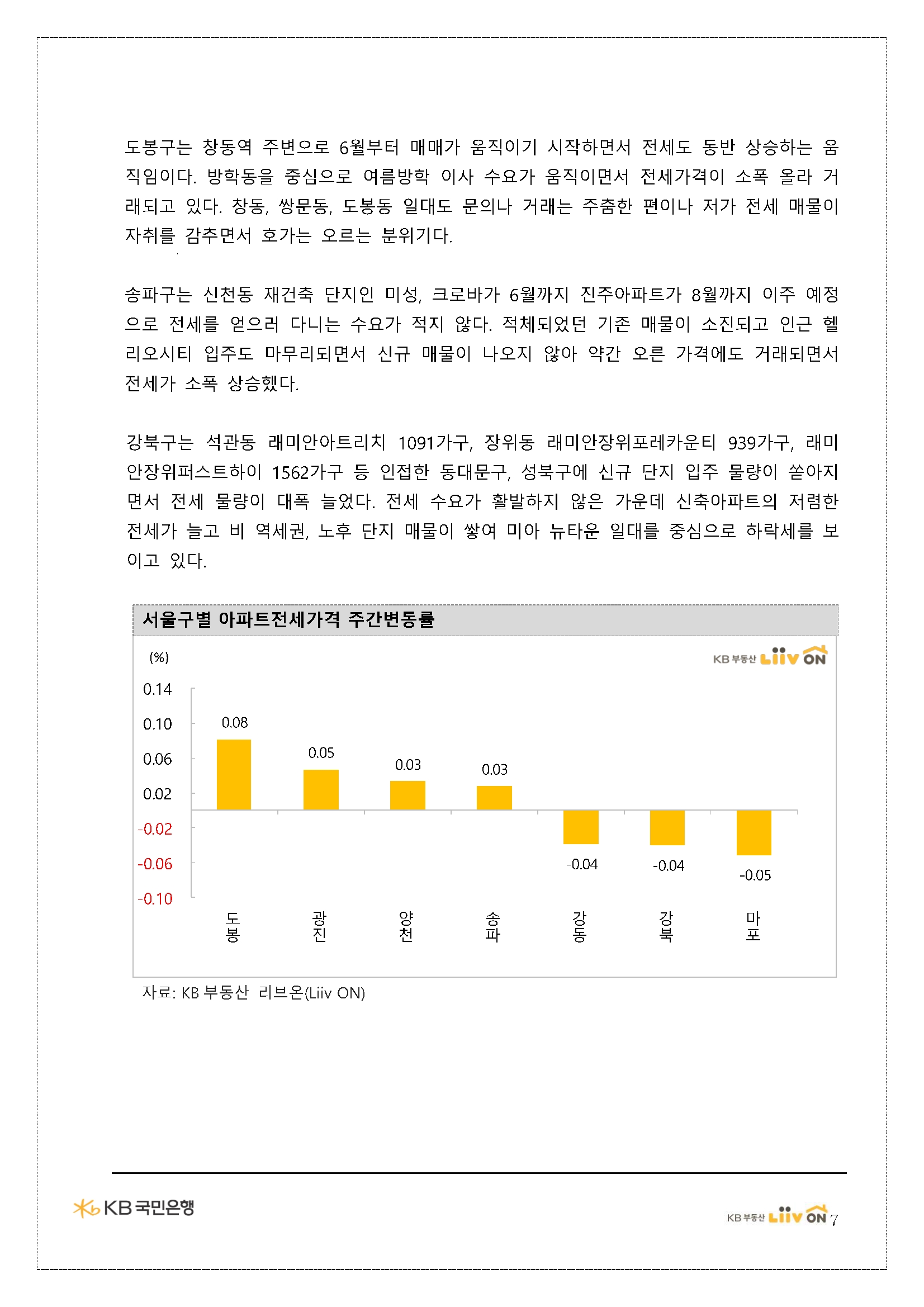 도봉구는 창동역 주변으로 6월부터 매매가 움직이기 시작하면서 전세도 동반 상승하는 움직임이다. 방학동을 중심으로 여름방학 이사 수요가 움직이면서 전세가격이 소폭 올라 거래되고 있다. 창동, 쌍문동, 도봉동 일대도 문의나 거래는 주춤한 편이나 저가 전세 매물이 자취를 감추면서 호가는 오르는 분위기다.

송파구는 신천동 재건축 단지인 미성, 크로바가 6월까지 진주아파트가 8월까지 이주 예정으로 전세를 얻으러 다니는 수요가 적지 않다. 적체되었던 기존 매물이 소진되고 인근 헬리오시티 입주도 마무리되면서 신규 매물이 나오지 않아 약간 오른 가격에도 거래되면서 전세가 소폭 상승했다.

강북구는 석관동 래미안아트리치 1091가구, 장위동 래미안장위포레카운티 939가구, 래미안장위퍼스트하이 1562가구 등 인접한 동대문구, 성북구에 신규 단지 입주 물량이 쏟아지면서 전세 물량이 대폭 늘었다. 전세 수요가 활발하지 않은 가운데 신축아파트의 저렴한 전세가 늘고 비 역세권, 노후 단지 매물이 쌓여 미아 뉴타운 일대를 중심으로 하락세를 보이고 있다.

서울구별 아파트전세가격 주간변동률

(%)

KB 부동산 Liiv ON

0.14
0.10
0.06
0.02
-0.02
-0.06
-0.10

0.08
0.05
0.03
0.03
-0.04
-0.04
-0.05

도봉
광진
양천
송파
강동
강북
마포

자료: KB 부동산 리브온(Liiv ON)

KB 국민은행

KB 부동산 Liiv ON 7